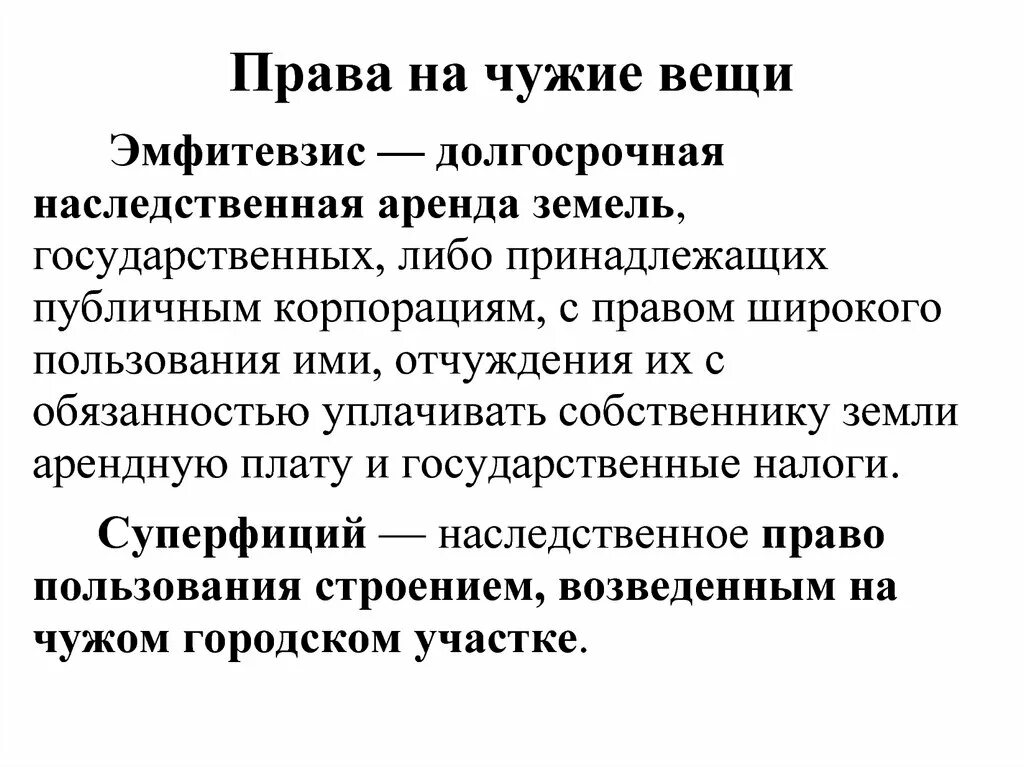 Права на чужие вещи

Эмфитевзис — долгосрочная наследственная аренда земель, государственных, либо принадлежащих публичным корпорациям, с правом широкого пользования ими, отчуждения их с обязанностью уплачивать собственнику земли арендную плату и государственные налоги.

Суперфиций — наследственное право пользования строением, возведенным на чужом городском участке.